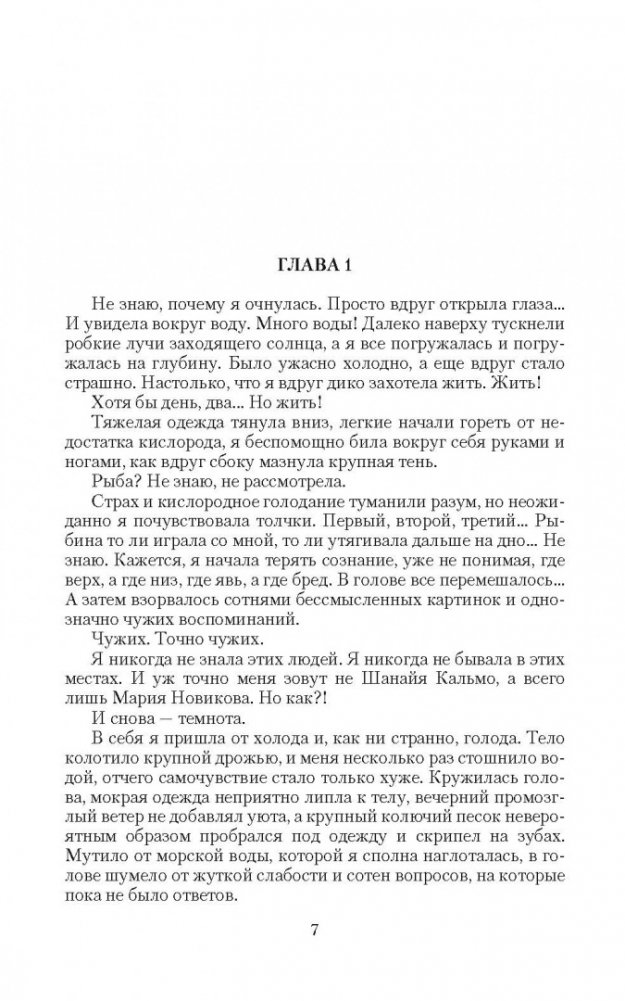 ГЛАВА 1

Не знаю, почему я очнулась. Просто вдруг открыла глаза... И увидела вокруг воду. Много воды! Далеко наверху тускнели робкие лучи заходящего солнца, а я все погружалась и погружалась на глубину. Было ужасно холодно, а еще вдруг стало страшно. Настолько, что я вдруг дико захотела жить. Жить!

Хотя бы день, два... Но жить!

Тяжелая одежда тянула вниз, легкие начали гореть от недостатка кислорода, я беспомощно била вокруг себя руками и ногами, как вдруг сбоку мазнула крупная тень.

Рыба? Не знаю, не рассмотрела.

Страх и кислородное голодание туманили разум, но неожиданно я почувствовала толчки. Первый, второй, третий... Рыбина то ли играла со мной, то ли утягивала дальше на дно... Не знаю. Кажется, я начала терять сознание, уже не понимая, где верх, а где низ, где явь, а где бред. В голове все перемешалось... А затем взорвалось сотнями бессмысленных картинок и однозначно чужих воспоминаний.

Чужих. Точно чужих.

Я никогда не знала этих людей. Я никогда не бывала в этих местах. И уж точно меня зовут не Шанайя Кальмо, а всего лишь Мария Новикова. Но как?!

И снова — темнота.

В себя я пришла от холода и, как ни странно, голода. Тело колотило крупной дрожью, и меня несколько раз стошнило водой, отчего самочувствие стало только хуже. Кружилась голова, мокрая одежда неприятно липла к телу, вечерний промозглый ветер не добавлял уюта, а крупный колючий песок невероятным образом пробрался под одежду и скрипел на зубах. Мутило от морской воды, которой я сполна наглоталась, в голове шумело от жуткой слабости и сотен вопросов, на которые пока не было ответов.

7